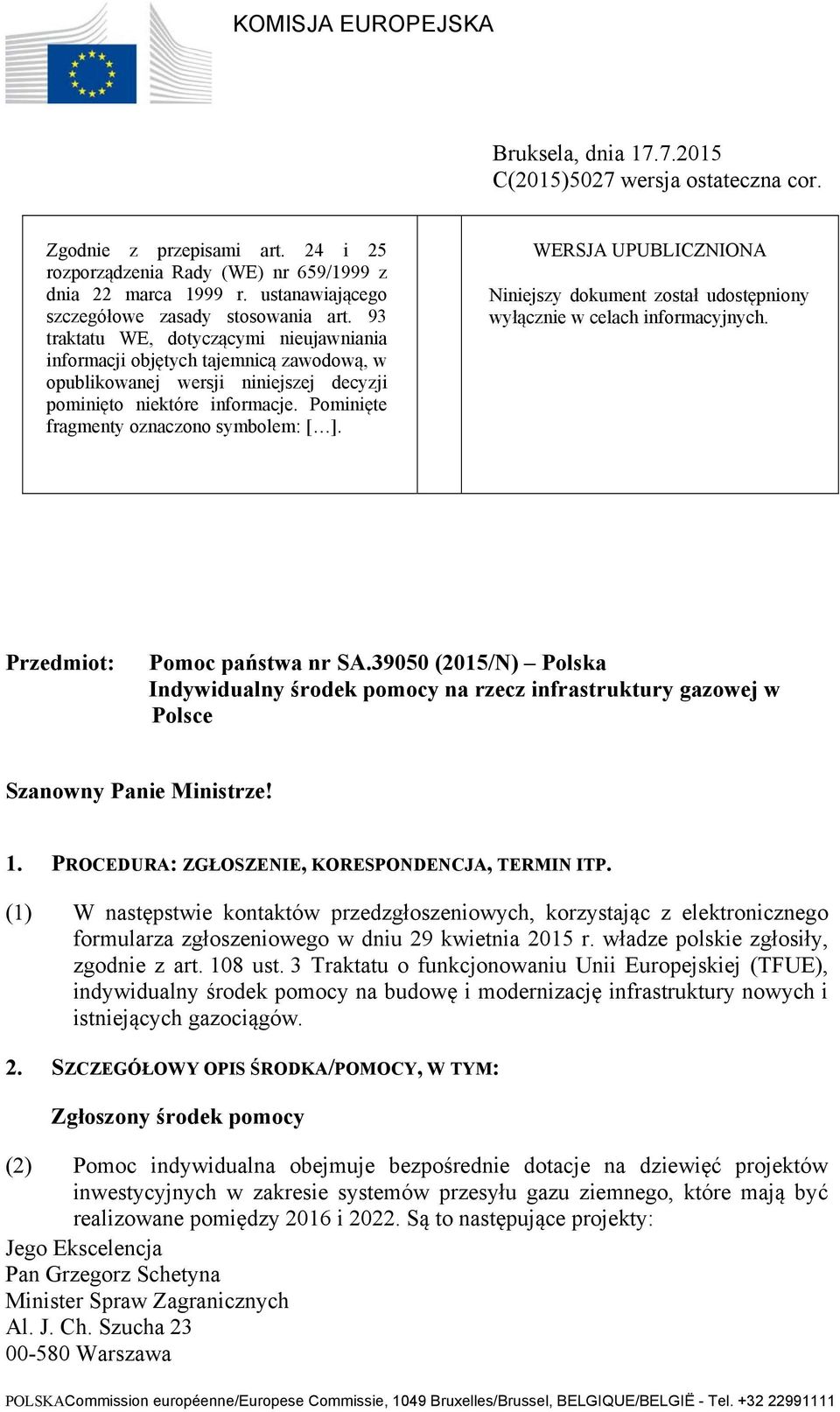 KOMISJA EUROPEJSKA

Bruksela, dnia 17.7.2015
C(2015)5027 wersja ostateczna cor.

Zgodnie z przepisami art. 24 i 25 rozporządzenia Rady (WE) nr 659/1999 z dnia 22 marca 1999 r. ustanawiającego szczegółowe zasady stosowania art. 93 traktatu WE, dotyczącymi nieujawniania informacji objętych tajemnicą zawodową, w opublikowanej wersji niniejszej decyzji pominięto niektóre informacje. Pominięte fragmenty oznaczono symbolem: […].

WERSJA UPUBLICZNIONA

Niniejszy dokument został udostępniony wyłącznie w celach informacyjnych.

Przedmiot: Pomoc państwa nr SA.39050 (2015/N) – Polska
Indywidualny środek pomocy na rzecz infrastruktury gazowej w Polsce

Szanowny Panie Ministrze!

1. PROCEDURA: ZGŁOSZENIE, KORESPONDENCJA, TERMIN ITP.

(1) W następstwie kontaktów przedzgłoszeniowych, korzystając z elektronicznego formularza zgłoszeniowego w dniu 29 kwietnia 2015 r. władze polskie zgłosiły, zgodnie z art. 108 ust. 3 Traktatu o funkcjonowaniu Unii Europejskiej (TFUE), indywidualny środek pomocy na budowę i modernizację infrastruktury nowych i istniejących gazociągów.

2. SZCZEGÓŁOWY OPIS ŚRODKA/POMOCY, W TYM:

Zgłoszony środek pomocy

(2) Pomoc indywidualna obejmuje bezpośrednie dotacje na dziewięć projektów inwestycyjnych w zakresie systemów przesyłu gazu ziemnego, które mają być realizowane pomiędzy 2016 i 2022. Są to następujące projekty:

Jego Ekscelencja
Pan Grzegorz Schetyna
Minister Spraw Zagranicznych
Al. J. Ch. Szucha 23
00-580 Warszawa

POLSKACommission européenne/Europese Commissie, 1049 Bruxelles/Brussel, BELGIQUE/BELGIË - Tel. +32 22991111